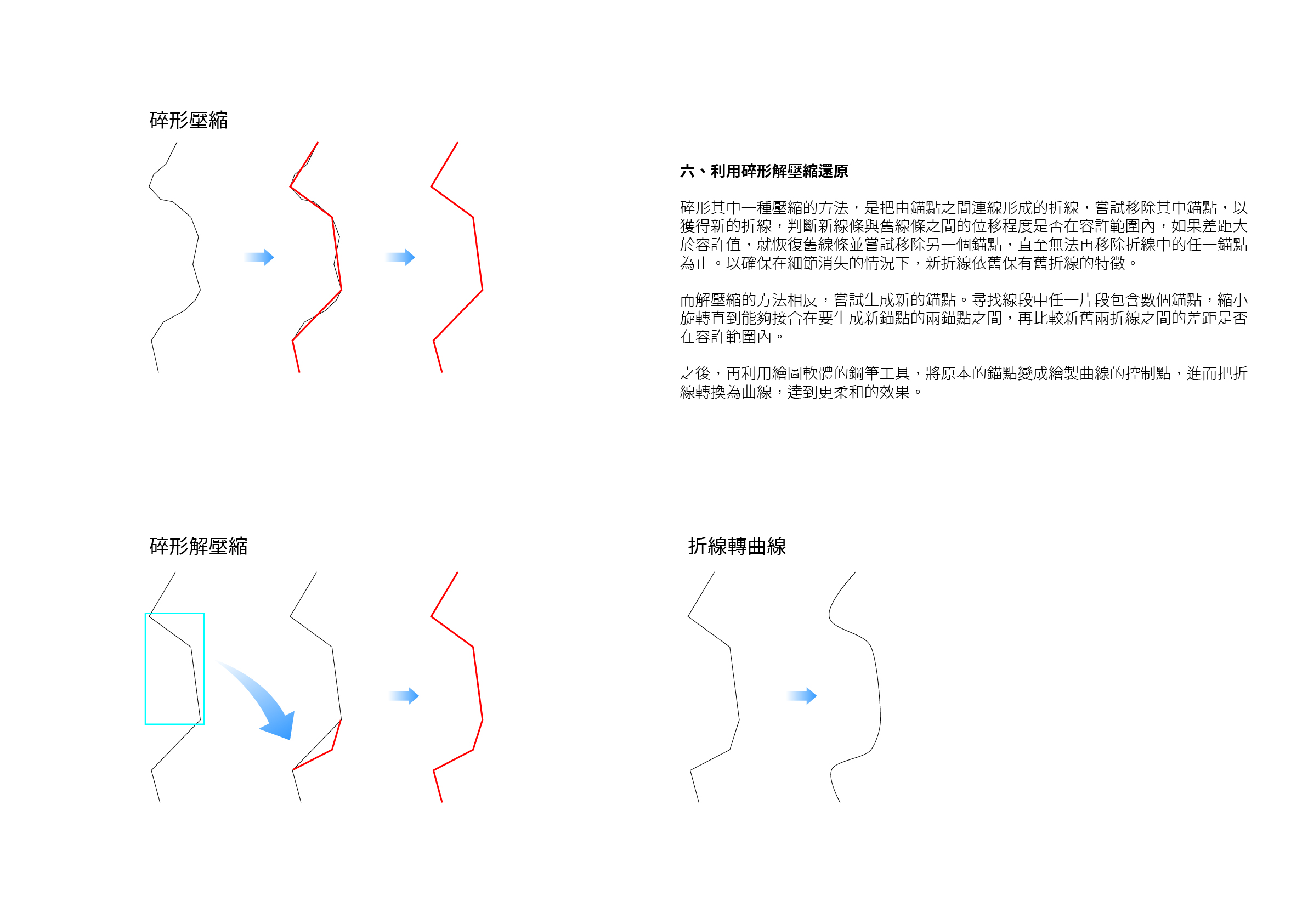 碎形壓縮

六、利用碎形解壓縮還原

碎形其中一種壓縮的方法，是把由錨點之間連線形成的折線，嘗試移除其中錨點，以獲得新的折線，判斷新線條與舊線條之間的位移程度是否在容許範圍內，如果差距大於容許值，就恢復舊線條並嘗試移除另一個錨點，直至無法再移除折線中的任一錨點為止。以確保在細節消失的情況下，新折線依舊保有舊折線的特徵。

而解壓縮的方法相反，嘗試生成新的錨點。尋找線段中任一片段包含數個錨點，縮小旋轉直到能夠接合在要生成新錨點的兩錨點之間，再比較新舊兩折線之間的差距是否在容許範圍內。

之後，再利用繪圖軟體的鋼筆工具，將原本的錨點變成繪製曲線的控制點，進而把折線轉換為曲線，達到更柔和的效果。

碎形解壓縮

折線轉曲線